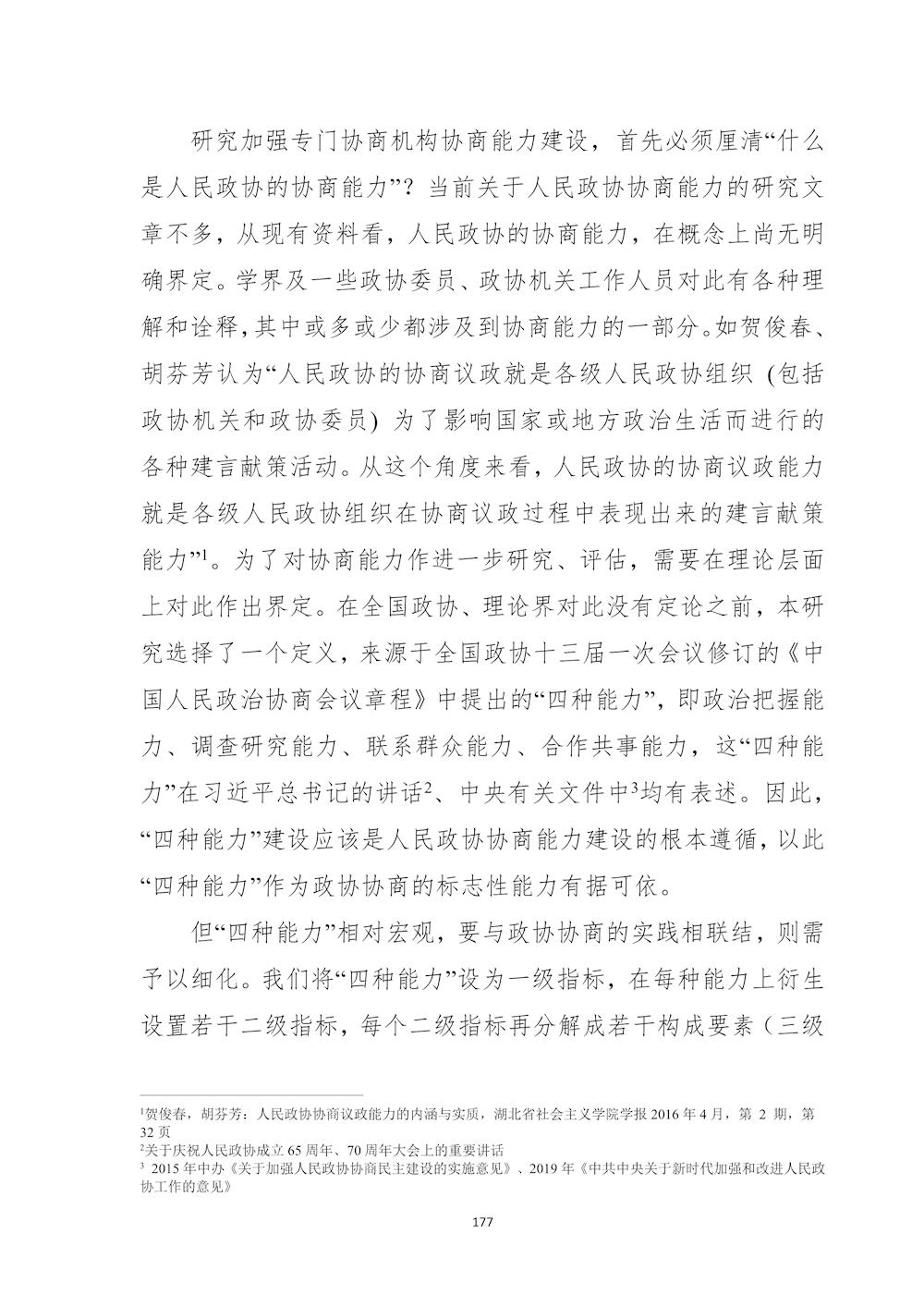 研究加强专门协商机构协商能力建设，首先必须厘清“什么是人民政协的协商能力”？当前关于人民政协协商能力的研究文章不多，从现有资料看，人民政协的协商能力，在概念上尚无明确界定。学界及一些政协委员、政协机关工作人员对此有各种理解和诠释，其中或多或少都涉及到协商能力的一部分。如贺俊春、胡芬芳认为“人民政协的协商议政就是各级人民政协组织（包括政协机关和政协委员）为了影响国家或地方政治生活而进行的各种建言献策活动。从这个角度来看，人民政协的协商议政能力就是各级人民政协组织在协商议政过程中表现出来的建言献策能力”$^1$。为了对协商能力作进一步研究、评估，需要在理论层面上对此作出界定。在全国政协、理论界对此没有定论之前，本研究选择了一个定义，来源于全国政协十三届一次会议修订的《中国人民政治协商会议章程》中提出的“四种能力”，即政治把握能力、调查研究能力、联系群众能力、合作共事能力，这“四种能力”在习近平总书记的讲话$^2$、中央有关文件中$^3$均有表述。因此，“四种能力”建设应该是人民政协协商能力建设的根本遵循，以此“四种能力”作为政协协商的标志性能力有据可依。

但“四种能力”相对宏观，要与政协协商的实践相联结，则需予以细化。我们将“四种能力”设为一级指标，在每种能力上衍生设置若干二级指标，每个二级指标再分解成若干构成要素（三级

$^1$贺俊春，胡芬芳：人民政协协商议政能力的内涵与实质，湖北省社会主义学院学报 2016 年 4 月，第 2 期，第 32 页
$^2$关于庆祝人民政协成立 65 周年、70 周年大会上的重要讲话
$^3$ 2015 年中办《关于加强人民政协协商民主建设的实施意见》、2019 年《中共中央关于新时代加强和改进人民政协工作的意见》

177